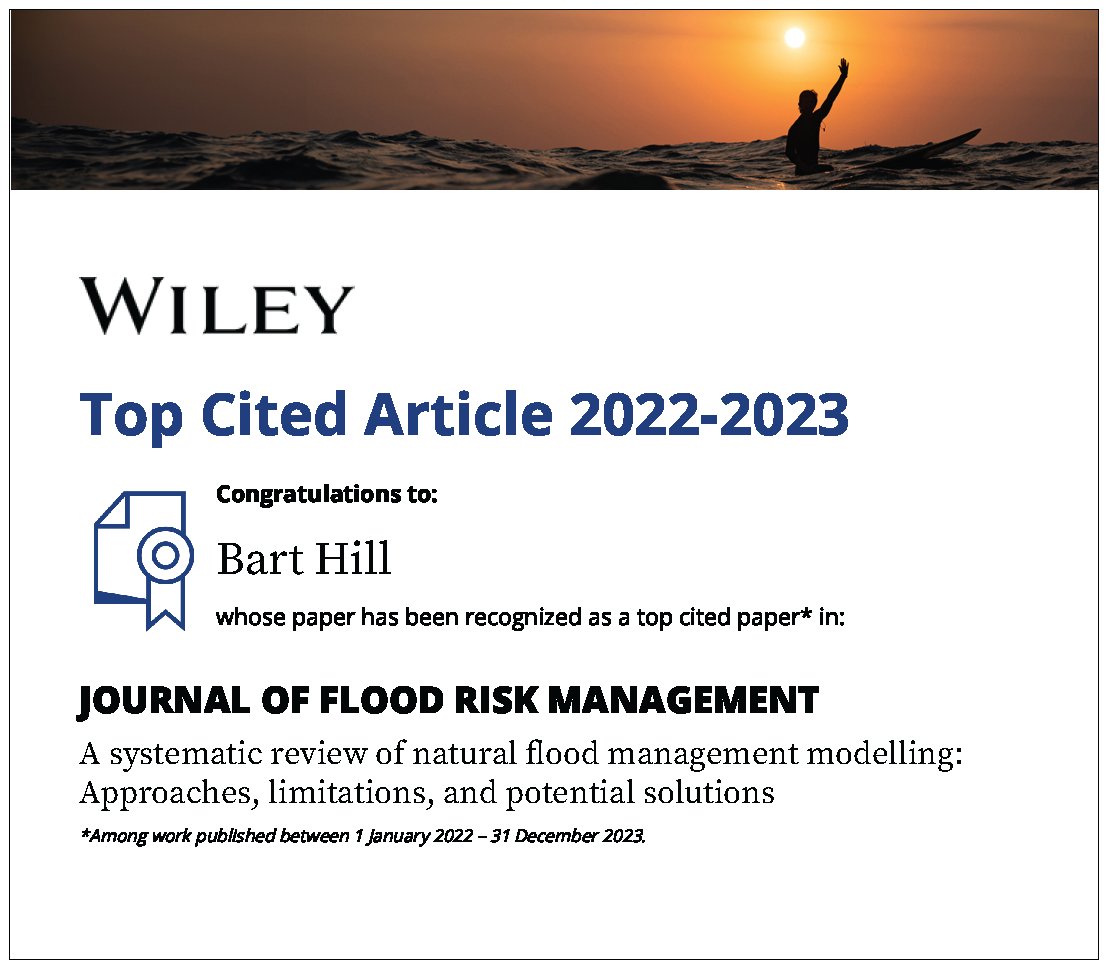 WILEY

Top Cited Article 2022-2023

Congratulations to:

Bart Hill

whose paper has been recognized as a top cited paper* in:

JOURNAL OF FLOOD RISK MANAGEMENT

A systematic review of natural flood management modelling: Approaches, limitations, and potential solutions

*Among work published between 1 January 2022 – 31 December 2023.